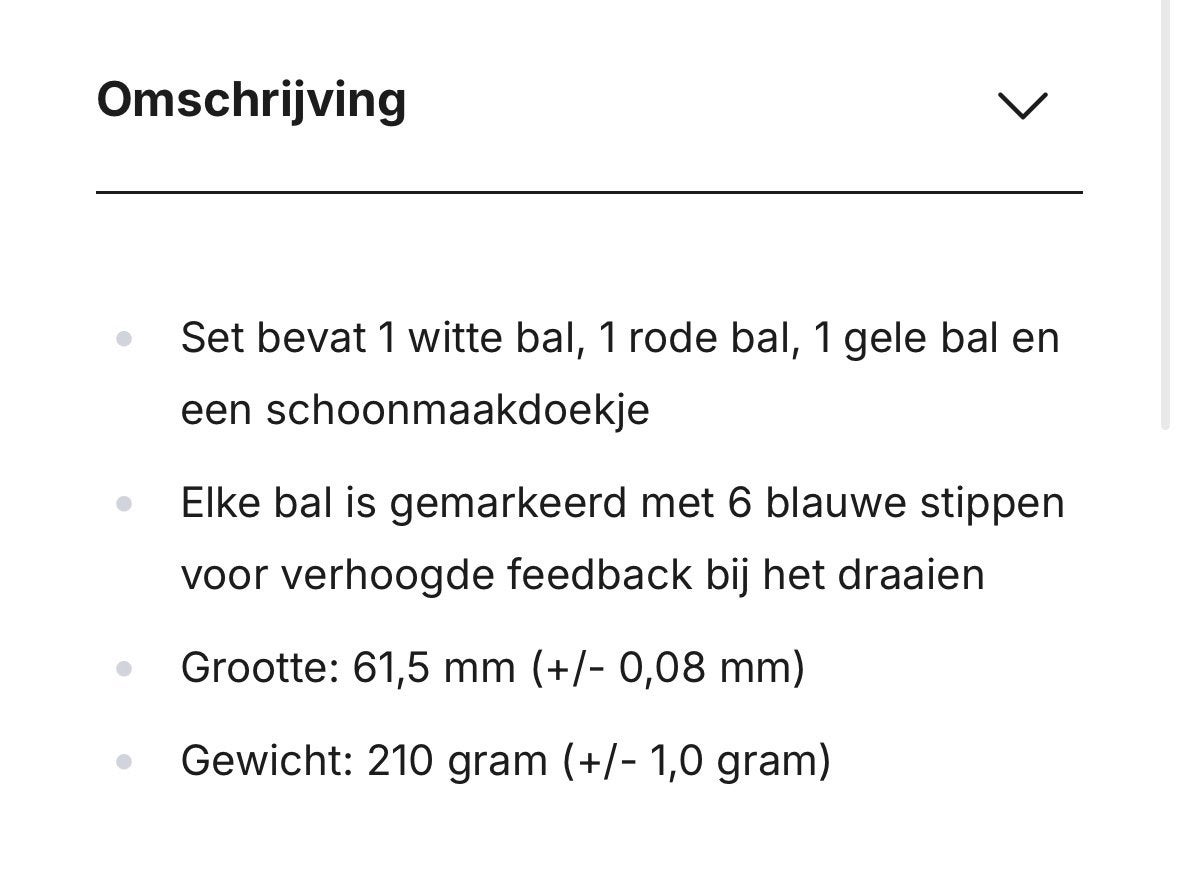 Omschrijving

- Set bevat 1 witte bal, 1 rode bal, 1 gele bal en een schoonmaakdoekje
- Elke bal is gemarkeerd met 6 blauwe stippen voor verhoogde feedback bij het draaien
- Grootte: 61,5 mm (+/- 0,08 mm)
- Gewicht: 210 gram (+/- 1,0 gram)